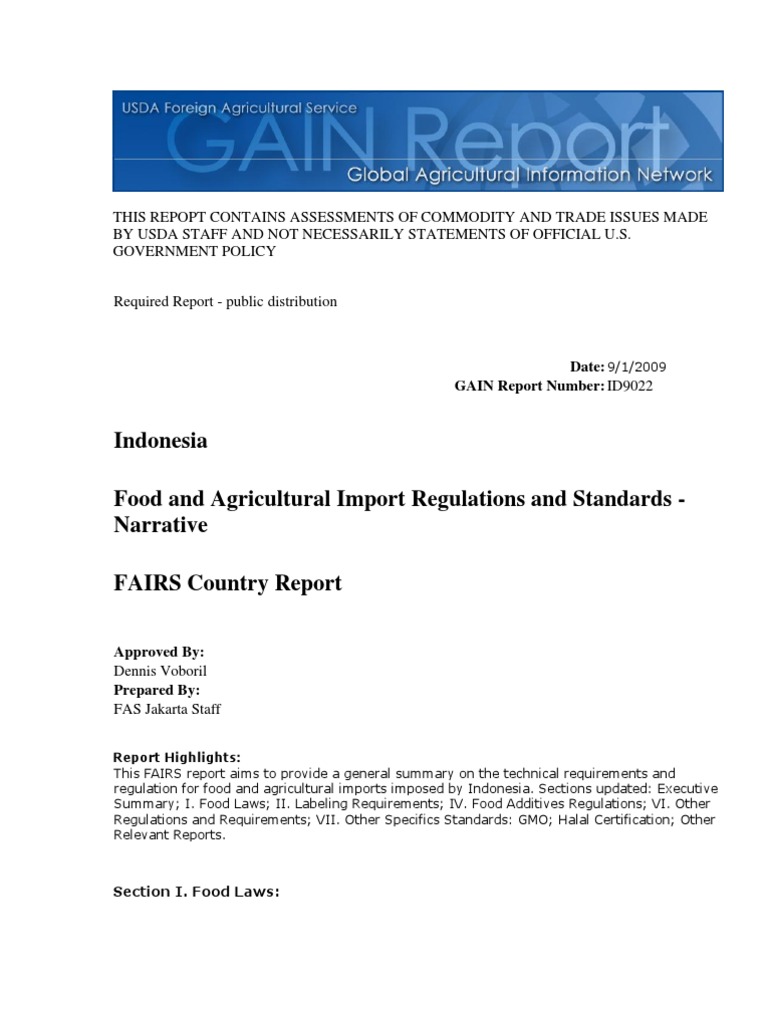 USDA Foreign Agricultural Service

GAIN Report

Global Agricultural Information Network

THIS REPOPT CONTAINS ASSESSMENTS OF COMMODITY AND TRADE ISSUES MADE BY USDA STAFF AND NOT NECESSARILY STATEMENTS OF OFFICIAL U.S. GOVERNMENT POLICY

Required Report - public distribution

Date: 9/1/2009
GAIN Report Number: ID9022

Indonesia

Food and Agricultural Import Regulations and Standards - Narrative

FAIRS Country Report

Approved By:
Dennis Voboril
Prepared By:
FAS Jakarta Staff

Report Highlights:
This FAIRS report aims to provide a general summary on the technical requirements and regulation for food and agricultural imports imposed by Indonesia. Sections updated: Executive Summary; I. Food Laws; II. Labeling Requirements; IV. Food Additives Regulations; VI. Other Regulations and Requirements; VII. Other Specifics Standards: GMO; Halal Certification; Other Relevant Reports.

Section I. Food Laws: